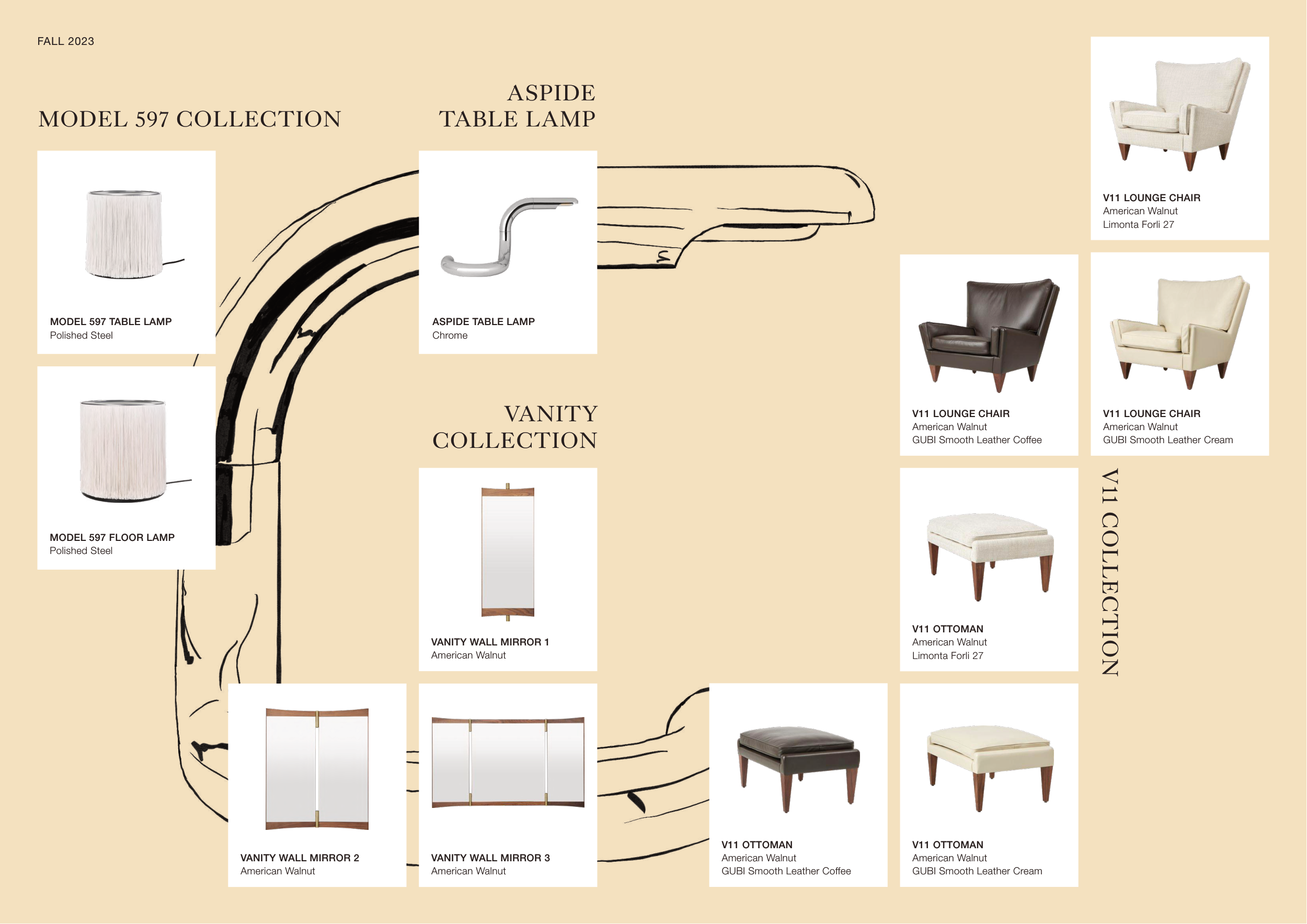 FALL 2023

MODEL 597 COLLECTION

MODEL 597 TABLE LAMP
Polished Steel

MODEL 597 FLOOR LAMP
Polished Steel

ASPIDE
TABLE LAMP

ASPIDE TABLE LAMP
Chrome

VANITY
COLLECTION

VANITY WALL MIRROR 1
American Walnut

VANITY WALL MIRROR 2
American Walnut

VANITY WALL MIRROR 3
American Walnut

V11 LOUNGE CHAIR
American Walnut
Limonta Forli 27

V11 LOUNGE CHAIR
American Walnut
GUBI Smooth Leather Coffee

V11 LOUNGE CHAIR
American Walnut
GUBI Smooth Leather Cream

V11 COLLECTION

V11 OTTOMAN
American Walnut
Limonta Forli 27

V11 OTTOMAN
American Walnut
GUBI Smooth Leather Coffee

V11 OTTOMAN
American Walnut
GUBI Smooth Leather Cream